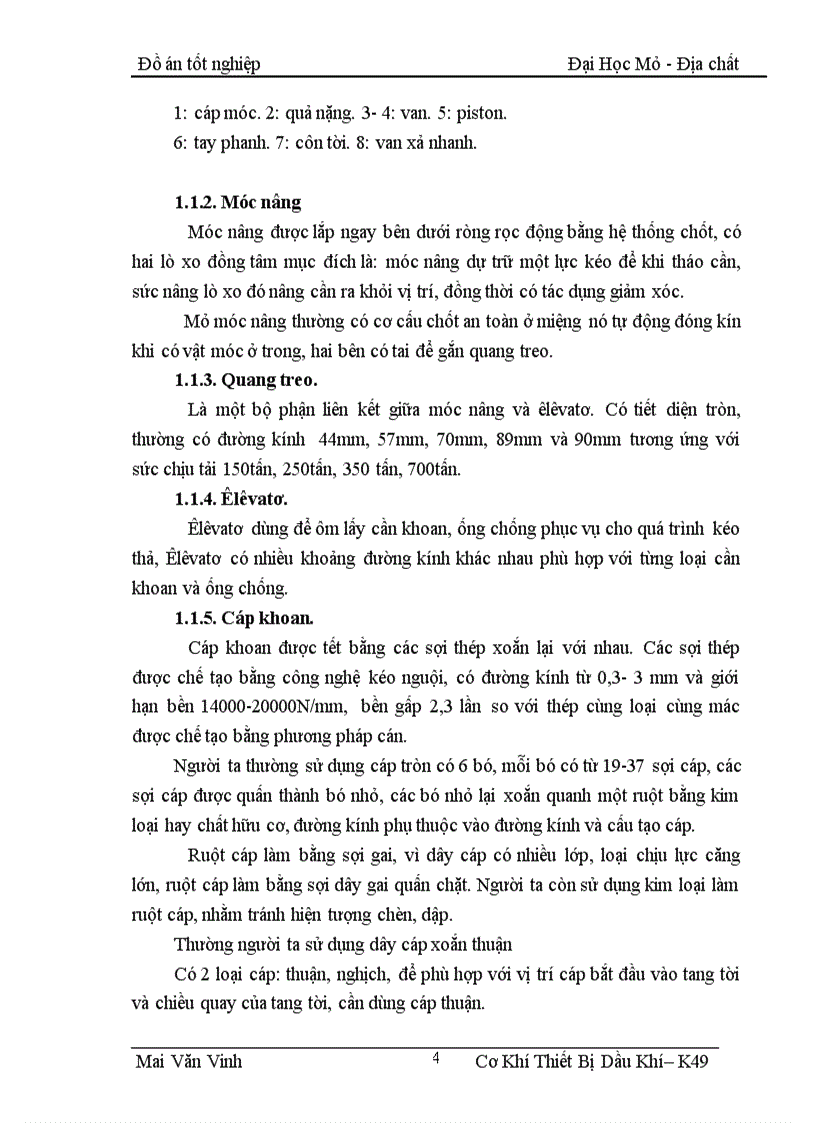 Đồ án tốt nghiệp Đại Học Mỏ - Địa chất

1: cáp móc. 2: quả nặng. 3- 4: van. 5: piston.
6: tay phanh. 7: côn tời. 8: van xả nhanh.

1.1.2. Móc nâng

Móc nâng được lắp ngay bên dưới ròng rọc động bằng hệ thống chốt, có hai lò xo đồng tâm mục đích là: móc nâng dự trữ một lực kéo để khi tháo cần, sức nâng lò xo đó nâng cần ra khỏi vị trí, đồng thời có tác dụng giảm xóc.

Mỏ móc nâng thường có cơ cấu chốt an toàn ở miệng nó tự động đóng kín khi có vật móc ở trong, hai bên có tai để gắn quang treo.

1.1.3. Quang treo.

Là một bộ phận liên kết giữa móc nâng và êlêvatơ. Có tiết diện tròn, thường có đường kính 44mm, 57mm, 70mm, 89mm và 90mm tương ứng với sức chịu tải 150tấn, 250tấn, 350 tấn, 700tấn.

1.1.4. Êlêvatơ.

Êlêvatơ dùng để ôm lấy cần khoan, ống chống phục vụ cho quá trình kéo thả, Êlêvatơ có nhiều khoảng đường kính khác nhau phù hợp với từng loại cần khoan và ống chống.

1.1.5. Cáp khoan.

Cáp khoan được tết bằng các sợi thép xoắn lại với nhau. Các sợi thép được chế tạo bằng công nghệ kéo nguội, có đường kính từ 0,3- 3 mm và giới hạn bền 14000-20000N/mm, bền gấp 2,3 lần so với thép cùng loại cùng mác được chế tạo bằng phương pháp cán.

Người ta thường sử dụng cáp tròn có 6 bó, mỗi bó có từ 19-37 sợi cáp, các sợi cáp được quấn thành bó nhỏ, các bó nhỏ lại xoắn quanh một ruột bằng kim loại hay chất hữu cơ, đường kính phụ thuộc vào đường kính và cấu tạo cáp.

Ruột cáp làm bằng sợi gai, vì dây cáp có nhiều lớp, loại chịu lực căng lớn, ruột cáp làm bằng sợi dây gai quấn chặt. Người ta còn sử dụng kim loại làm ruột cáp, nhằm tránh hiện tượng chèn, dập.

Thường người ta sử dụng dây cáp xoắn thuận

Có 2 loại cáp: thuận, nghịch, để phù hợp với vị trí cáp bắt đầu vào tang tời và chiều quay của tang tời, cần dùng cáp thuận.

Mai Văn Vinh 4 Cơ Khí Thiết Bị Dầu Khí– K49